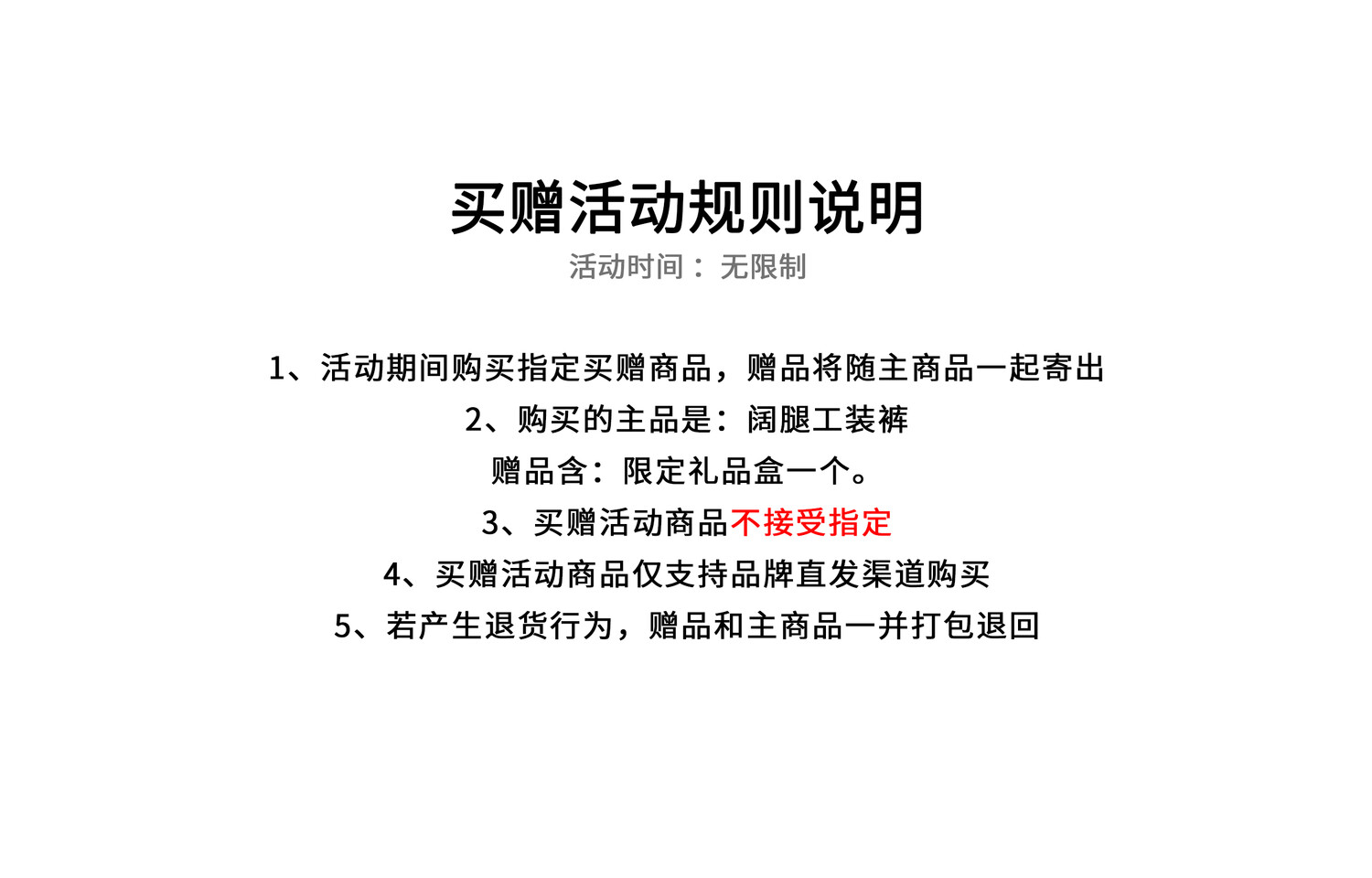 买赠活动规则说明
活动时间：无限制

1、活动期间购买指定买赠商品，赠品将随主商品一起寄出
2、购买的主品是：阔腿工装裤
赠品含：限定礼品盒一个。
3、买赠活动商品不接受指定
4、买赠活动商品仅支持品牌直发渠道购买
5、若产生退货行为，赠品和主商品一并打包退回